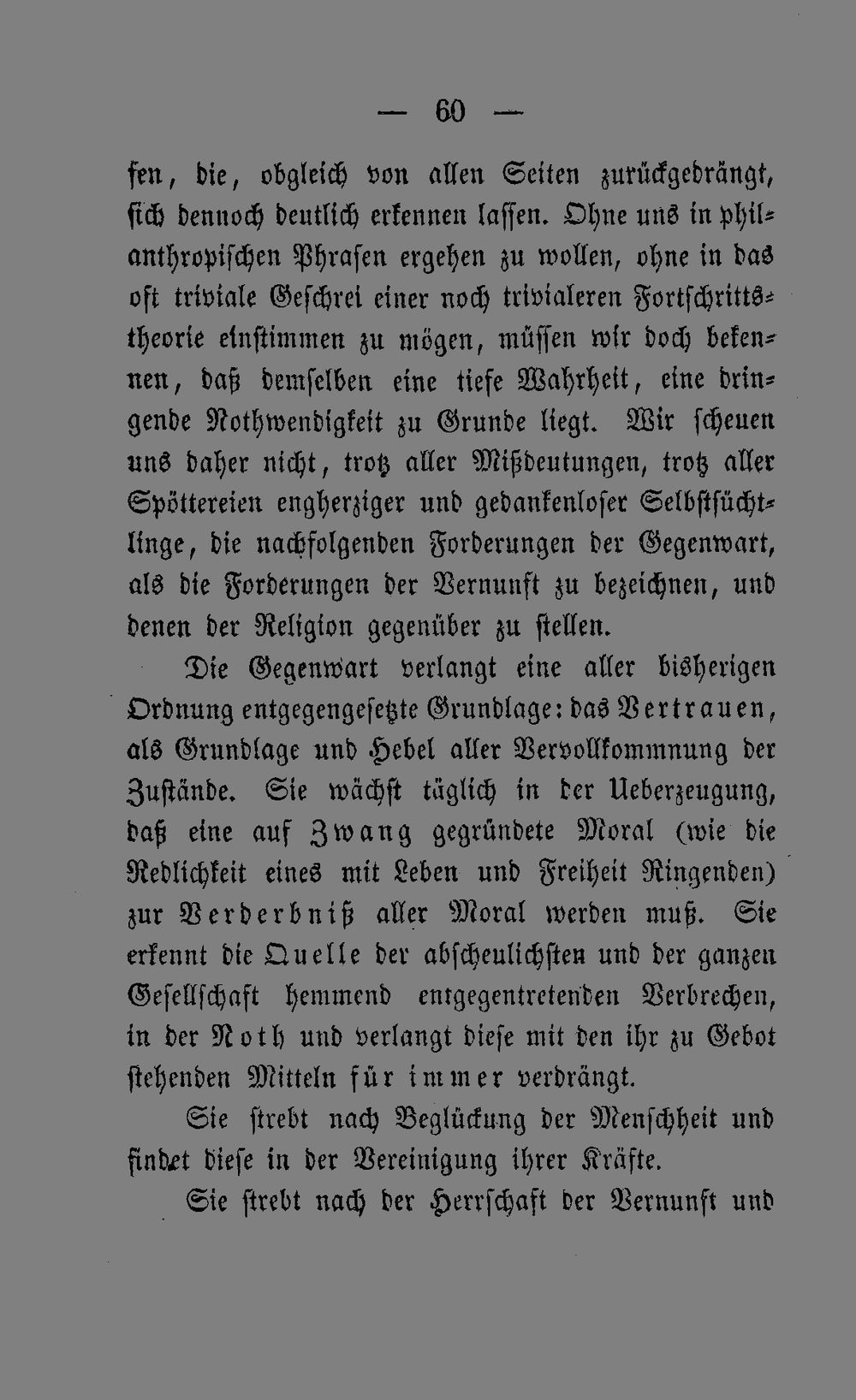 — 60 —

fen, die, obgleich von allen Seiten zurückgedrängt, sich dennoch deutlich erkennen lassen. Ohne uns in philanthropischen Phrasen ergehen zu wollen, ohne in das oft triviale Geschrei einer noch trivialeren Fortschrittstheorie einstimmen zu mögen, müssen wir doch bekennen, daß demselben eine tiefe Wahrheit, eine dringende Nothwendigkeit zu Grunde liegt. Wir scheuen uns daher nicht, trotz aller Mißdeutungen, trotz aller Spöttereien engherziger und gedankenloser Selbstsüchtlinge, die nachfolgenden Forderungen der Gegenwart, als die Forderungen der Vernunft zu bezeichnen, und denen der Religion gegenüber zu stellen.

Die Gegenwart verlangt eine aller bisherigen Ordnung entgegengesetzte Grundlage: das Vertrauen, als Grundlage und Hebel aller Vervollkommnung der Zustände. Sie wächst täglich in der Ueberzeugung, daß eine auf Zwang gegründete Moral (wie die Redlichkeit eines mit Leben und Freiheit Ringenden) zur Verderbniß aller Moral werden muß. Sie erkennt die Quelle der abscheulichsten und der ganzen Gesellschaft hemmend entgegentretenden Verbrechen, in der Noth und verlangt diese mit den ihr zu Gebot stehenden Mitteln für immer verdrängt.

Sie strebt nach Beglückung der Menschheit und findet diese in der Vereinigung ihrer Kräfte.

Sie strebt nach der Herrschaft der Vernunft und